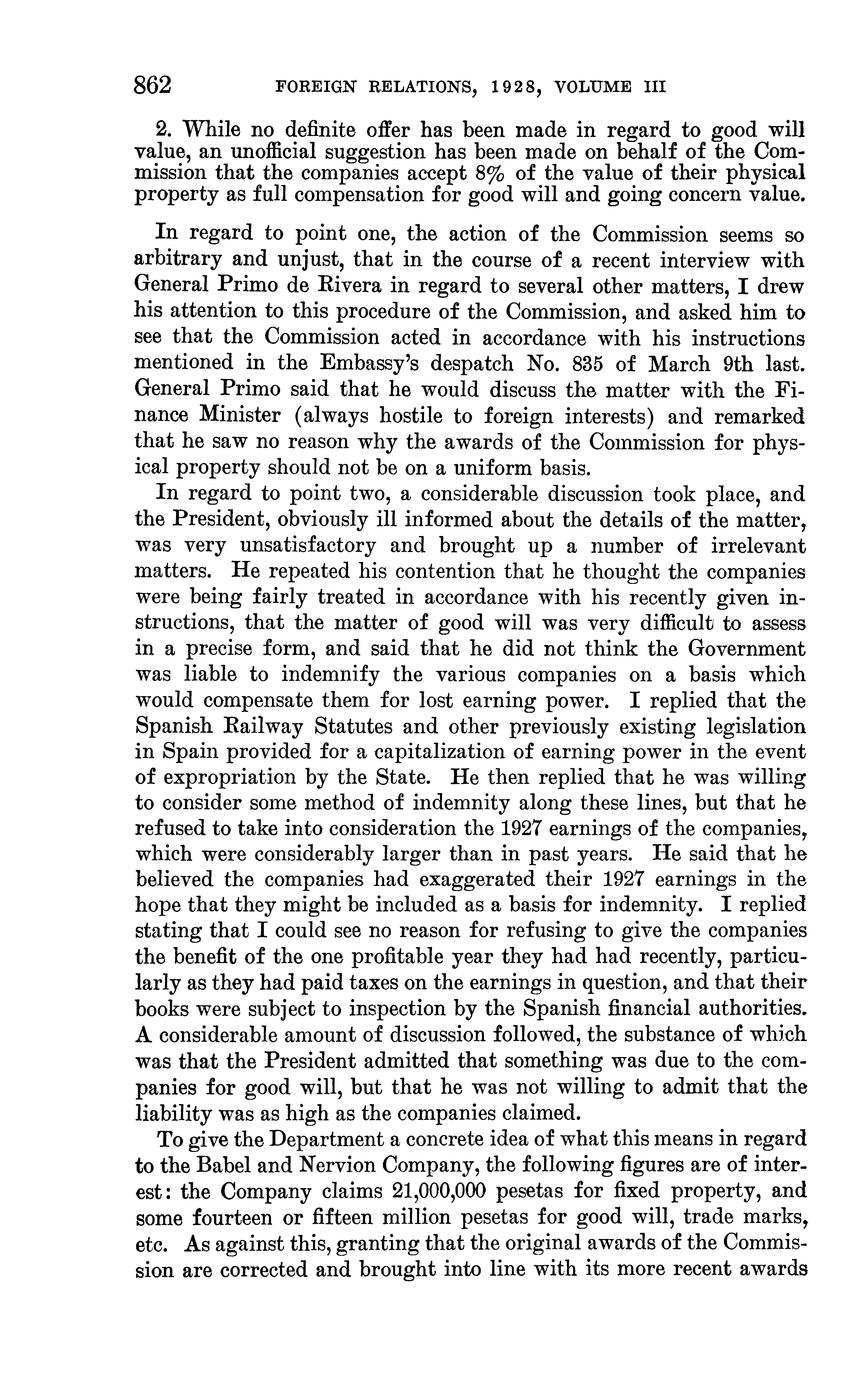 862 FOREIGN RELATIONS, 1928, VOLUME III

2. While no definite offer has been made in regard to good will value, an unofficial suggestion has been made on behalf of the Commission that the companies accept 8% of the value of their physical property as full compensation for good will and going concern value.

In regard to point one, the action of the Commission seems so arbitrary and unjust, that in the course of a recent interview with General Primo de Rivera in regard to several other matters, I drew his attention to this procedure of the Commission, and asked him to see that the Commission acted in accordance with his instructions mentioned in the Embassy's despatch No. 835 of March 9th last. General Primo said that he would discuss the matter with the Finance Minister (always hostile to foreign interests) and remarked that he saw no reason why the awards of the Commission for physical property should not be on a uniform basis.

In regard to point two, a considerable discussion took place, and the President, obviously ill informed about the details of the matter, was very unsatisfactory and brought up a number of irrelevant matters. He repeated his contention that he thought the companies were being fairly treated in accordance with his recently given instructions, that the matter of good will was very difficult to assess in a precise form, and said that he did not think the Government was liable to indemnify the various companies on a basis which would compensate them for lost earning power. I replied that the Spanish Railway Statutes and other previously existing legislation in Spain provided for a capitalization of earning power in the event of expropriation by the State. He then replied that he was willing to consider some method of indemnity along these lines, but that he refused to take into consideration the 1927 earnings of the companies, which were considerably larger than in past years. He said that he believed the companies had exaggerated their 1927 earnings in the hope that they might be included as a basis for indemnity. I replied stating that I could see no reason for refusing to give the companies the benefit of the one profitable year they had had recently, particularly as they had paid taxes on the earnings in question, and that their books were subject to inspection by the Spanish financial authorities. A considerable amount of discussion followed, the substance of which was that the President admitted that something was due to the companies for good will, but that he was not willing to admit that the liability was as high as the companies claimed.

To give the Department a concrete idea of what this means in regard to the Babel and Nervion Company, the following figures are of interest: the Company claims 21,000,000 pesetas for fixed property, and some fourteen or fifteen million pesetas for good will, trade marks, etc. As against this, granting that the original awards of the Commission are corrected and brought into line with its more recent awards